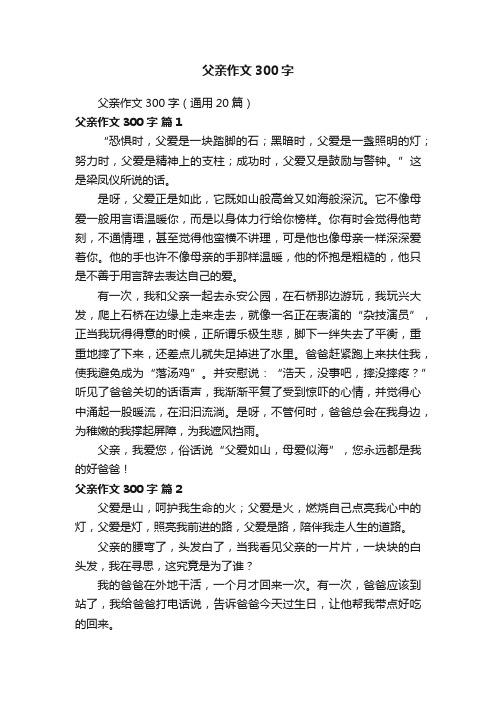 父亲作文300字

父亲作文300字（通用20篇）

父亲作文300字 篇1

“恐惧时，父爱是一块踏脚的石；黑暗时，父爱是一盏照明的灯；努力时，父爱是精神上的支柱；成功时，父爱又是鼓励与警钟。”这是梁凤仪所说的话。

是呀，父爱正是如此，它既如山般高耸又如海般深沉。它不像母爱一般用言语温暖你，而是以身体力行给你榜样。你有时会觉得他苛刻，不通情理，甚至觉得他蛮横不讲理，可是他也像母亲一样深深爱着你。他的手也许不像母亲的手那样温暖，他的怀抱是粗糙的，他只是不善于用言辞去表达自己的爱。

有一次，我和父亲一起去永安公园，在石桥那边游玩，我玩兴大发，爬上石桥在边缘上走来走去，就像一名正在表演的“杂技演员”，正当我玩得得意的时候，正所谓乐极生悲，脚下一绊失去了平衡，重重地摔了下来，还差点儿就失足掉进了水里。爸爸赶紧跑上来扶住我，使我避免成为“落汤鸡”。并安慰说：“浩天，没事吧，摔没摔疼？”听见了爸爸关切的话语声，我渐渐平复了受到惊吓的心情，并觉得心中涌起一股暖流，在汩汩流淌。是呀，不管何时，爸爸总会在我身边，为稚嫩的我撑起屏障，为我遮风挡雨。

父亲，我爱您，俗话说“父爱如山，母爱似海”，您永远都是我的好爸爸！

父亲作文300字 篇2

父爱是山，呵护我生命的火；父爱是火，燃烧自己点亮我心中的灯，父爱是灯，照亮我前进的路，父爱是路，陪伴我走人生的道路。

父亲的腰弯了，头发白了，当我看见父亲的一片片，一块块的白头发，我在寻思，这究竟是为了谁？

我的爸爸在外地干活，一个月才回来一次。有一次，爸爸应该到站了，我给爸爸打电话说，告诉爸爸今天过生日，让他帮我带点好吃的回来。